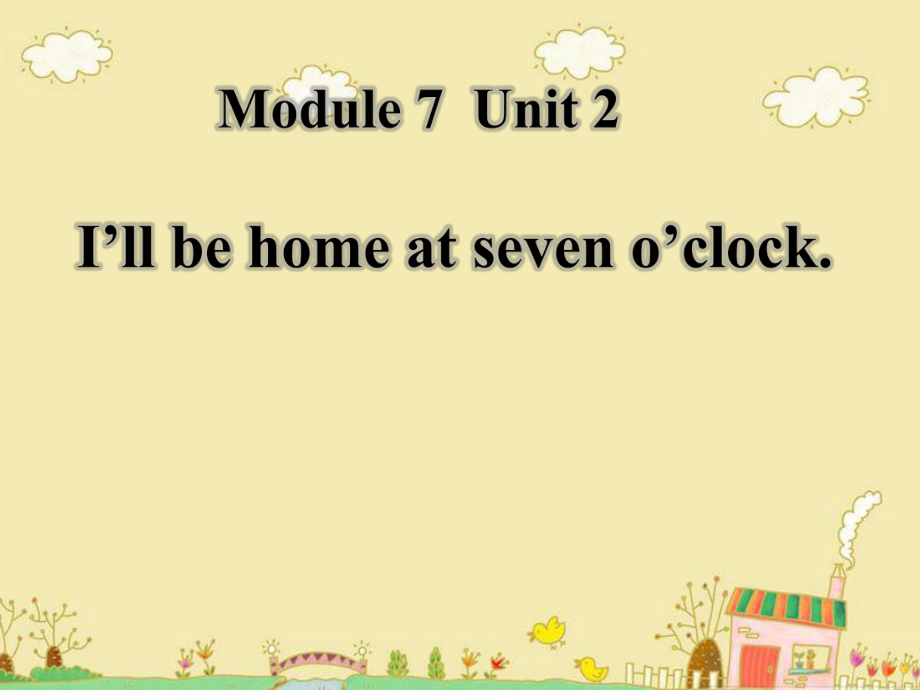 Module 7 Unit 2

I’ll be home at seven o’clock.